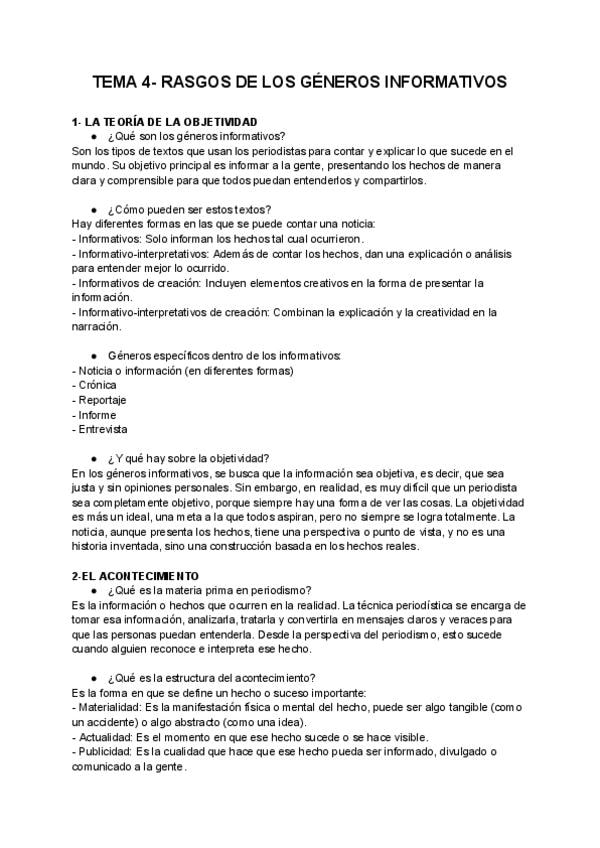 TEMA 4- RASGOS DE LOS GÉNEROS INFORMATIVOS

1- LA TEORÍA DE LA OBJETIVIDAD

● ¿Qué son los géneros informativos?

Son los tipos de textos que usan los periodistas para contar y explicar lo que sucede en el mundo. Su objetivo principal es informar a la gente, presentando los hechos de manera clara y comprensible para que todos puedan entenderlos y compartirlos.

● ¿Cómo pueden ser estos textos?

Hay diferentes formas en las que se puede contar una noticia:
- Informativos: Solo informan los hechos tal cual ocurrieron.
- Informativo-interpretativos: Además de contar los hechos, dan una explicación o análisis para entender mejor lo ocurrido.
- Informativos de creación: Incluyen elementos creativos en la forma de presentar la información.
- Informativo-interpretativos de creación: Combinan la explicación y la creatividad en la narración.

● Géneros específicos dentro de los informativos:

- Noticia o información (en diferentes formas)
- Crónica
- Reportaje
- Informe
- Entrevista

● ¿Y qué hay sobre la objetividad?

En los géneros informativos, se busca que la información sea objetiva, es decir, que sea justa y sin opiniones personales. Sin embargo, en realidad, es muy difícil que un periodista sea completamente objetivo, porque siempre hay una forma de ver las cosas. La objetividad es más un ideal, una meta a la que todos aspiran, pero no siempre se logra totalmente. La noticia, aunque presenta los hechos, tiene una perspectiva o punto de vista, y no es una historia inventada, sino una construcción basada en los hechos reales.

2-EL ACONTECIMIENTO

● ¿Qué es la materia prima en periodismo?

Es la información o hechos que ocurren en la realidad. La técnica periodística se encarga de tomar esa información, analizarla, tratarla y convertirla en mensajes claros y veraces para que las personas puedan entenderla. Desde la perspectiva del periodismo, esto sucede cuando alguien reconoce e interpreta ese hecho.

● ¿Qué es la estructura del acontecimiento?

Es la forma en que se define un hecho o suceso importante:
- Materialidad: Es la manifestación física o mental del hecho, puede ser algo tangible (como un accidente) o algo abstracto (como una idea).
- Actualidad: Es el momento en que ese hecho sucede o se hace visible.
- Publicidad: Es la cualidad que hace que ese hecho pueda ser informado, divulgado o comunicado a la gente.